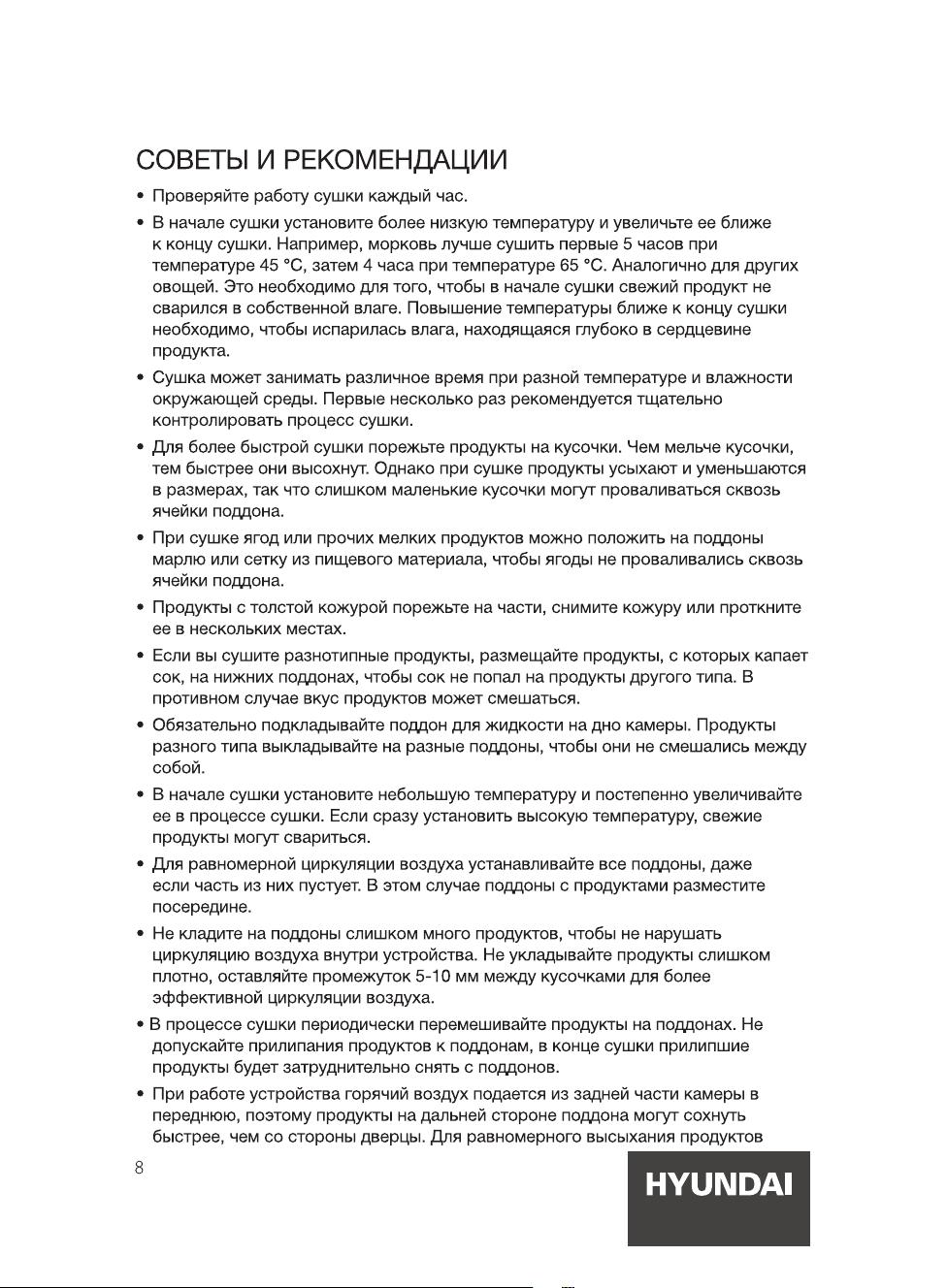 СОВЕТЫ И РЕКОМЕНДАЦИИ

• Проверяйте работу сушки каждый час.

• В начале сушки установите более низкую температуру и увеличьте ее ближе к концу сушки. Например, морковь лучше сушить первые 5 часов при температуре 45 °С, затем 4 часа при температуре 65 °С. Аналогично для других овощей. Это необходимо для того, чтобы в начале сушки свежий продукт не сварился в собственной влаге. Повышение температуры ближе к концу сушки необходимо, чтобы испарилась влага, находящаяся глубоко в сердцевине продукта.

• Сушка может занимать различное время при разной температуре и влажности окружающей среды. Первые несколько раз рекомендуется тщательно контролировать процесс сушки.

• Для более быстрой сушки порежьте продукты на кусочки. Чем мельче кусочки, тем быстрее они высохнут. Однако при сушке продукты усыхают и уменьшаются в размерах, так что слишком маленькие кусочки могут проваливаться сквозь ячейки поддона.

• При сушке ягод или прочих мелких продуктов можно положить на поддоны марлю или сетку из пищевого материала, чтобы ягоды не проваливались сквозь ячейки поддона.

• Продукты с толстой кожурой порежьте на части, снимите кожуру или проткните ее в нескольких местах.

• Если вы сушите разнотипные продукты, размещайте продукты, с которых капает сок, на нижних поддонах, чтобы сок не попал на продукты другого типа. В противном случае вкус продуктов может смешаться.

• Обязательно подкладывайте поддон для жидкости на дно камеры. Продукты разного типа выкладывайте на разные поддоны, чтобы они не смешались между собой.

• В начале сушки установите небольшую температуру и постепенно увеличивайте ее в процессе сушки. Если сразу установить высокую температуру, свежие продукты могут свариться.

• Для равномерной циркуляции воздуха устанавливайте все поддоны, даже если часть из них пустует. В этом случае поддоны с продуктами разместите посередине.

• Не кладите на поддоны слишком много продуктов, чтобы не нарушать циркуляцию воздуха внутри устройства. Не укладывайте продукты слишком плотно, оставляйте промежуток 5-10 мм между кусочками для более эффективной циркуляции воздуха.

• В процессе сушки периодически перемешивайте продукты на поддонах. Не допускайте прилипания продуктов к поддонам, в конце сушки прилипшие продукты будет затруднительно снять с поддонов.

• При работе устройства горячий воздух подается из задней части камеры в переднюю, поэтому продукты на дальней стороне поддона могут сохнуть быстрее, чем со стороны дверцы. Для равномерного высыхания продуктов

8

HYUNDAI